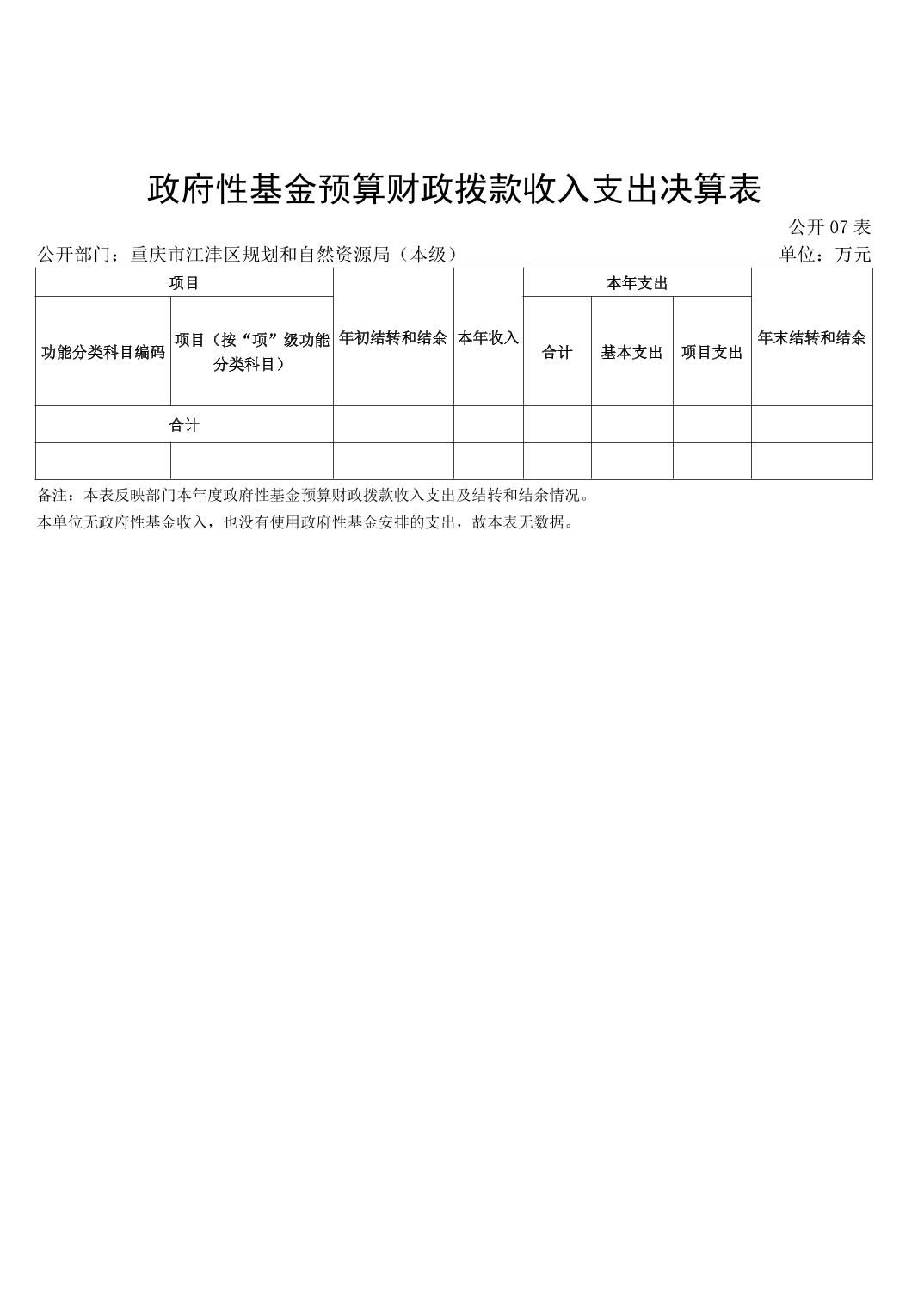 政府性基金预算财政拨款收入支出决算表

公开 07 表

公开部门：重庆市江津区规划和自然资源局（本级）

单位：万元

| 项目 | | 年初结转和结余 | 本年收入 | 本年支出 | | | 年末结转和结余 |
|---|---|---|---|---|---|---|---|
| 功能分类科目编码 | 项目（按“项”级功能分类科目） | | | 合计 | 基本支出 | 项目支出 | |
| 合计 | | | | | | | |
| | | | | | | | |

备注：本表反映部门本年度政府性基金预算财政拨款收入支出及结转和结余情况。

本单位无政府性基金收入，也没有使用政府性基金安排的支出，故本表无数据。